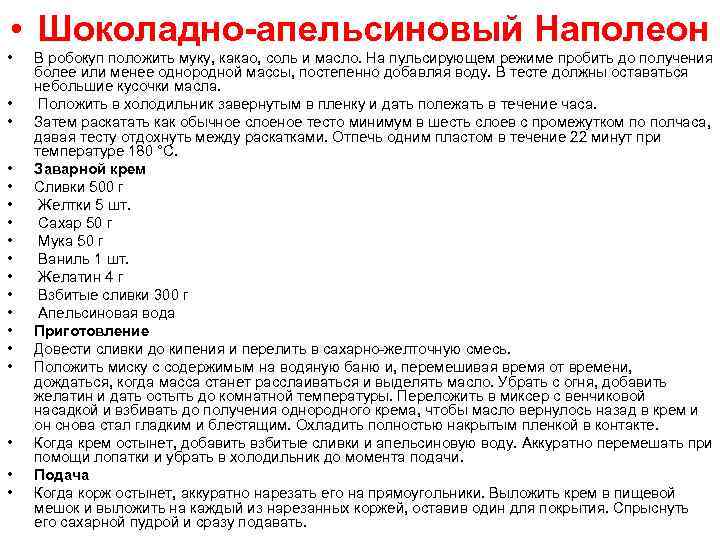 • Шоколадно-апельсиновый Наполеон

• В робокуп положить муку, какао, соль и масло. На пульсирующем режиме пробить до получения более или менее однородной массы, постепенно добавляя воду. В тесте должны оставаться небольшие кусочки масла.
• Положить в холодильник завернутым в пленку и дать полежать в течение часа.
• Затем раскатать как обычное слоеное тесто минимум в шесть слоев с промежутком по полчаса, давая тесту отдохнуть между раскатками. Отпечь одним пластом в течение 22 минут при температуре 180 °С.
• Заварной крем
• Сливки 500 г
• Желтки 5 шт.
• Сахар 50 г
• Мука 50 г
• Ваниль 1 шт.
• Желатин 4 г
• Взбитые сливки 300 г
• Апельсиновая вода
• Приготовление
• Довести сливки до кипения и перелить в сахарно-желточную смесь.
• Положить миску с содержимым на водяную баню и, перемешивая время от времени, дождаться, когда масса станет расслаиваться и выделять масло. Убрать с огня, добавить желатин и дать остыть до комнатной температуры. Переложить в миксер с венчиковой насадкой и взбивать до получения однородного крема, чтобы масло вернулось назад в крем и он снова стал гладким и блестящим. Охладить полностью накрытым пленкой в контакте.
• Когда крем остынет, добавить взбитые сливки и апельсиновую воду. Аккуратно перемешать при помощи лопатки и убрать в холодильник до момента подачи.
• Подача
• Когда корж остынет, аккуратно нарезать его на прямоугольники. Выложить крем в пищевой мешок и выложить на каждый из нарезанных коржей, оставив один для покрытия. Спрыснуть его сахарной пудрой и сразу подавать.